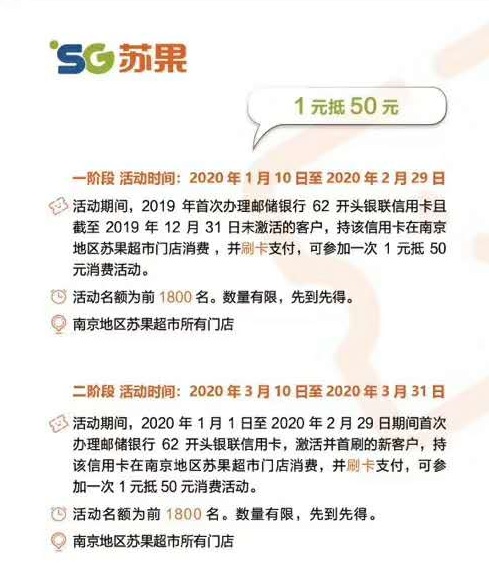 SG 苏果

1 元抵 50 元

一阶段 活动时间：2020 年 1 月 10 日至 2020 年 2 月 29 日

活动期间，2019 年首次办理邮储银行 62 开头银联信用卡且截至 2019 年 12 月 31 日未激活的客户，持该信用卡在南京地区苏果超市门店消费，并刷卡支付，可参加一次 1 元抵 50 元消费活动。

活动名额为前 1800 名。数量有限，先到先得。

南京地区苏果超市所有门店

二阶段 活动时间：2020 年 3 月 10 日至 2020 年 3 月 31 日

活动期间，2020 年 1 月 1 日至 2020 年 2 月 29 日期间首次办理邮储银行 62 开头银联信用卡，激活并首刷的新客户，持该信用卡在南京地区苏果超市门店消费，并刷卡支付，可参加一次 1 元抵 50 元消费活动。

活动名额为前 1800 名。数量有限，先到先得。

南京地区苏果超市所有门店